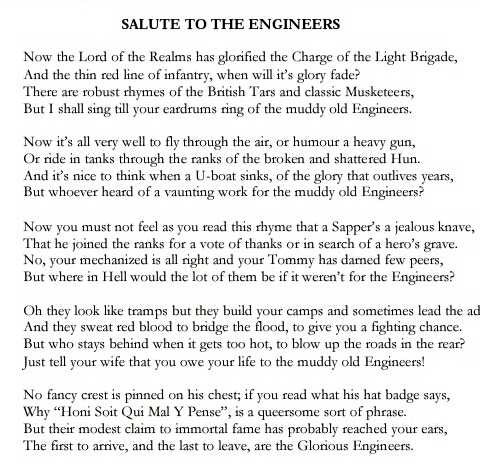 SALUTE TO THE ENGINEERS

Now the Lord of the Realms has glorified the Charge of the Light Brigade,
And the thin red line of infantry, when will it's glory fade?
There are robust rhymes of the British Tars and classic Musketeers,
But I shall sing till your eardrums ring of the muddy old Engineers.

Now it's all very well to fly through the air, or humour a heavy gun,
Or ride in tanks through the ranks of the broken and shattered Hun.
And it's nice to think when a U-boat sinks, of the glory that outlives years,
But whoever heard of a vaunting work for the muddy old Engineers?

Now you must not feel as you read this rhyme that a Sapper's a jealous knave,
That he joined the ranks for a vote of thanks or in search of a hero's grave.
No, your mechanized is all right and your Tommy has darned few peers,
But where in Hell would the lot of them be if it weren't for the Engineers?

Oh they look like tramps but they build your camps and sometimes lead the ad
And they sweat red blood to bridge the flood, to give you a fighting chance.
But who stays behind when it gets too hot, to blow up the roads in the rear?
Just tell your wife that you owe your life to the muddy old Engineers!

No fancy crest is pinned on his chest; if you read what his hat badge says,
Why "Honi Soit Qui Mal Y Pense", is a queersome sort of phrase.
But their modest claim to immortal fame has probably reached your ears,
The first to arrive, and the last to leave, are the Glorious Engineers.